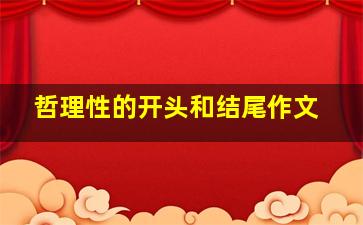 哲理性的开头和结尾作文